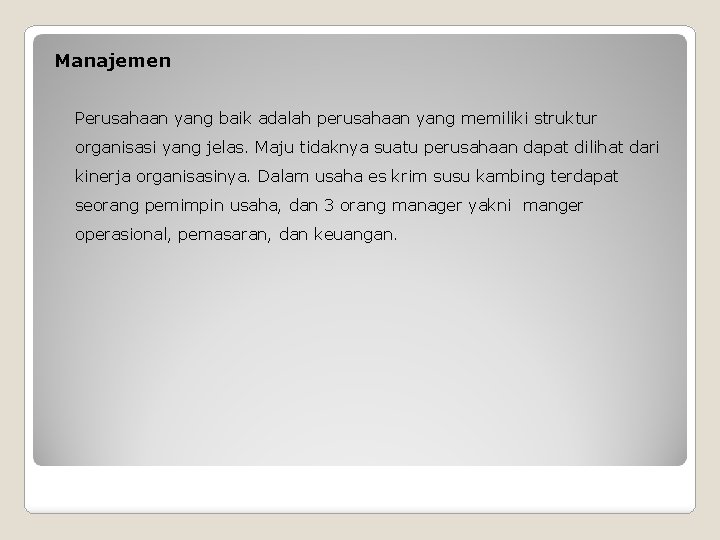 Manajemen

Perusahaan yang baik adalah perusahaan yang memiliki struktur organisasi yang jelas. Maju tidaknya suatu perusahaan dapat dilihat dari kinerja organisasinya. Dalam usaha es krim susu kambing terdapat seorang pemimpin usaha, dan 3 orang manager yakni manger operasional, pemasaran, dan keuangan.